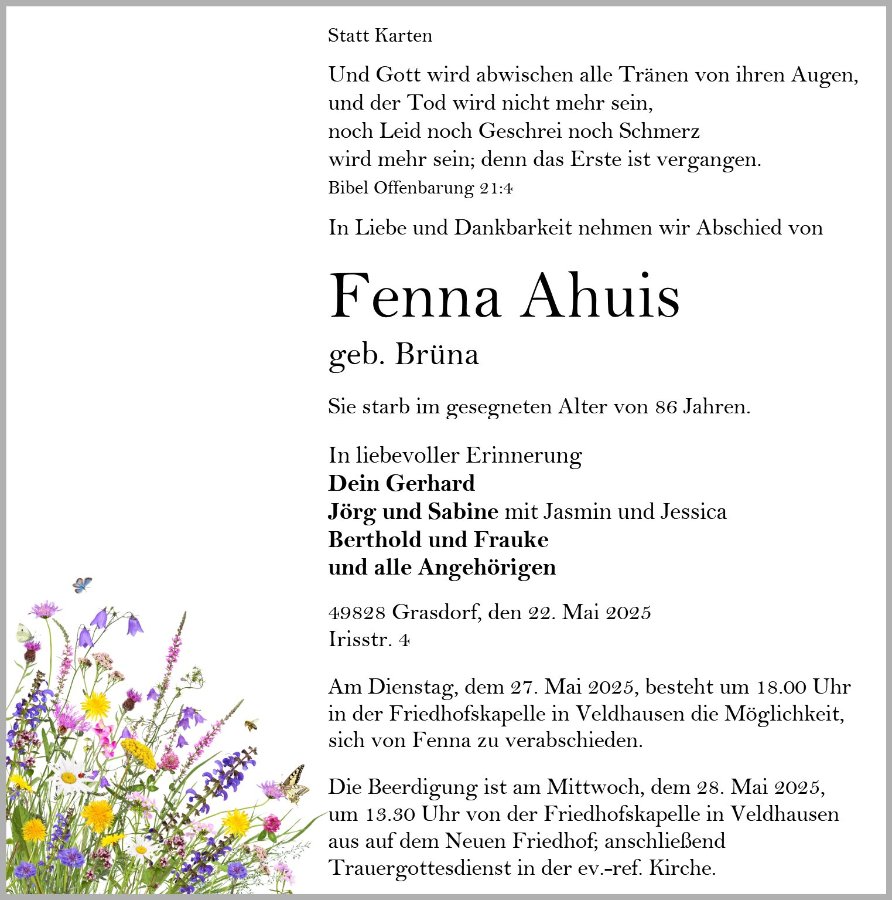 Statt Karten

Und Gott wird abwischen alle Tränen von ihren Augen,
und der Tod wird nicht mehr sein,
noch Leid noch Geschrei noch Schmerz
wird mehr sein; denn das Erste ist vergangen.
Bibel Offenbarung 21:4

In Liebe und Dankbarkeit nehmen wir Abschied von

Fenna Ahuis
geb. Brüna

Sie starb im gesegneten Alter von 86 Jahren.

In liebevoller Erinnerung
Dein Gerhard
Jörg und Sabine mit Jasmin und Jessica
Berthold und Frauke
und alle Angehörigen

49828 Grasdorf, den 22. Mai 2025
Irisstr. 4

Am Dienstag, dem 27. Mai 2025, besteht um 18.00 Uhr in der Friedhofskapelle in Veldhausen die Möglichkeit, sich von Fenna zu verabschieden.

Die Beerdigung ist am Mittwoch, dem 28. Mai 2025, um 13.30 Uhr von der Friedhofskapelle in Veldhausen aus auf dem Neuen Friedhof; anschließend Trauergottesdienst in der ev.-ref. Kirche.